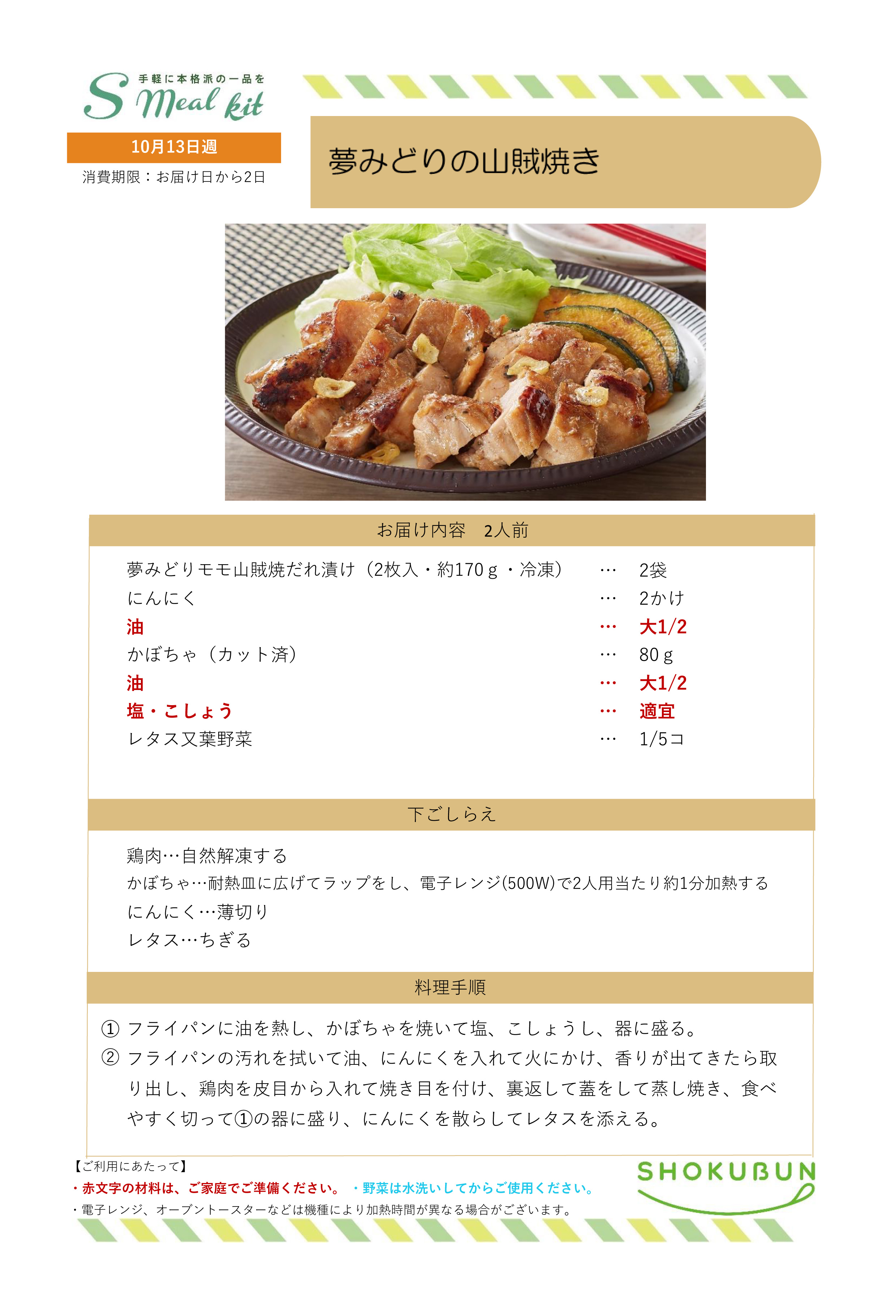 手軽に本格派の一品を
S Meal kit

10月13日週
消費期限：お届け日から2日

夢みどりの山賊焼き

お届け内容　2人前

| | | |
|---|---|---|
| 夢みどりモモ山賊焼だれ漬け（2枚入・約170ｇ・冷凍） | … | 2袋 |
| にんにく | … | 2かけ |
| 油 | … | 大1/2 |
| かぼちゃ（カット済） | … | 80ｇ |
| 油 | … | 大1/2 |
| 塩・こしょう | … | 適宜 |
| レタス又葉野菜 | … | 1/5コ |

下ごしらえ

鶏肉…自然解凍する
かぼちゃ…耐熱皿に広げてラップをし、電子レンジ(500W)で2人用当たり約1分加熱する
にんにく…薄切り
レタス…ちぎる

料理手順

① フライパンに油を熱し、かぼちゃを焼いて塩、こしょうし、器に盛る。
② フライパンの汚れを拭いて油、にんにくを入れて火にかけ、香りが出てきたら取り出し、鶏肉を皮目から入れて焼き目を付け、裏返して蓋をして蒸し焼き、食べやすく切って①の器に盛り、にんにくを散らしてレタスを添える。

【ご利用にあたって】
・赤文字の材料は、ご家庭でご準備ください。　・野菜は水洗いしてからご使用ください。
・電子レンジ、オーブントースターなどは機種により加熱時間が異なる場合がございます。

SHOKUBUN